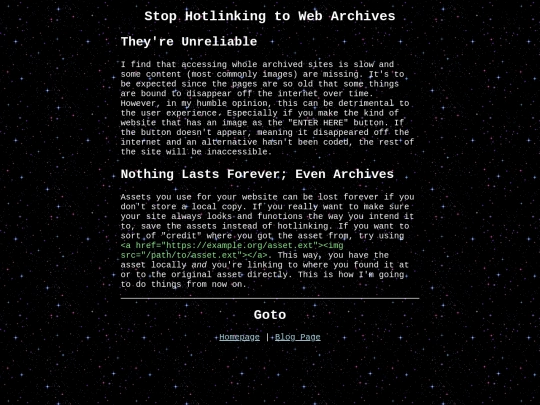 Stop Hotlinking to Web Archives

They're Unreliable

I find that accessing whole archived sites is slow and some content (most commonly images) are missing. It's to be expected since the pages are so old that some things are bound to disappear off the internet over time. However, in my humble opinion, this can be detrimental to the user experience. Especially if you make the kind of website that has an image as the "ENTER HERE" button. If the button doesn't appear, meaning it disappeared off the internet and an alternative hasn't been coded, the rest of the site will be inaccessible.

Nothing Lasts Forever; Even Archives

Assets you use for your website can be lost forever if you don't store a local copy. If you really want to make sure your site always looks and functions the way you intend it to, save the assets instead of hotlinking. If you want to sort of "credit" where you got the asset from, try using <a href="https://example.org/asset.ext"><img src="/path/to/asset.ext"></a>. This way, you have the asset locally and you're linking to where you found it at or to the original asset directly. This is how I'm going to do things from now on.

Goto

Homepage | Blog Page